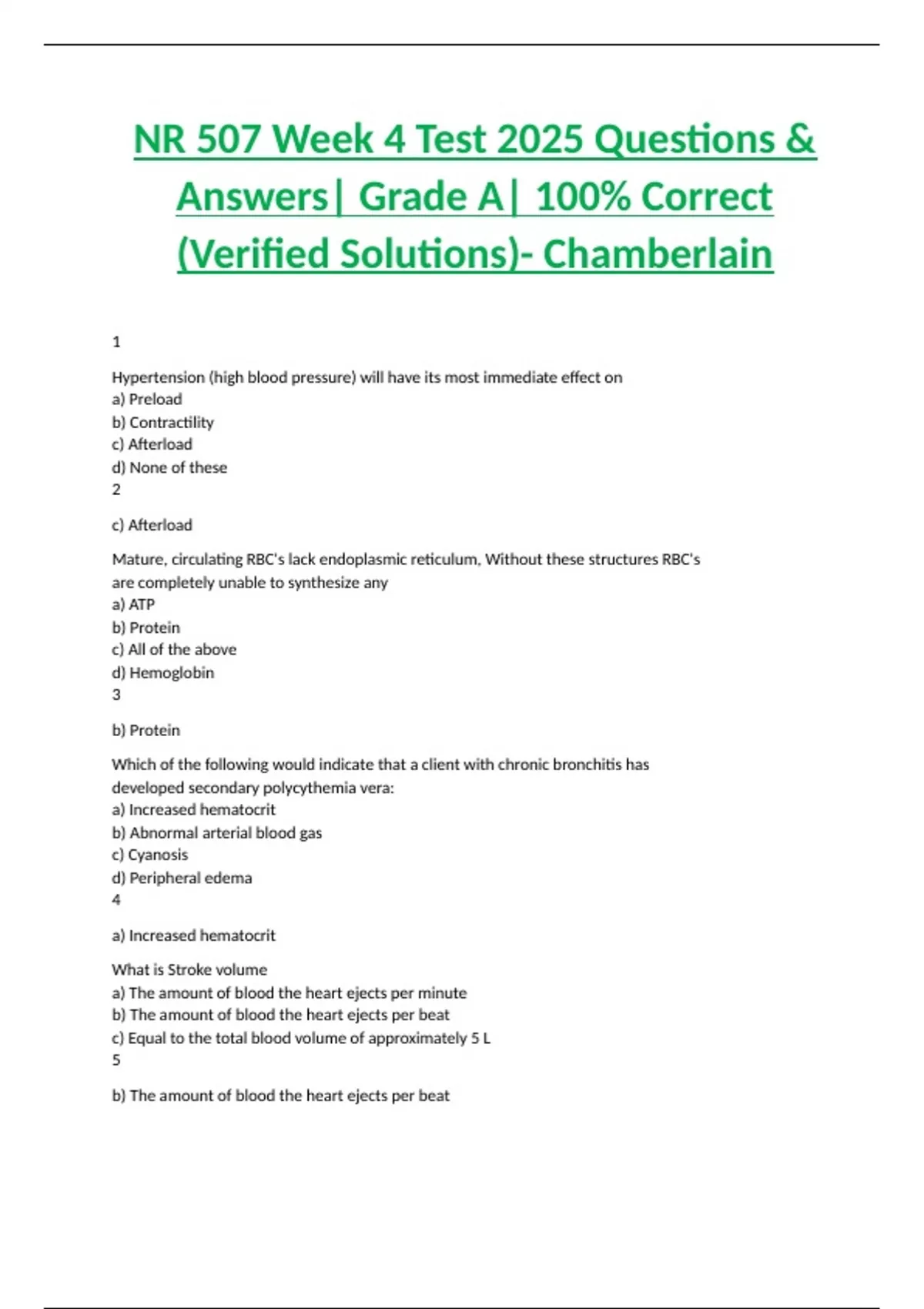 NR 507 Week 4 Test 2025 Questions & Answers| Grade A| 100% Correct (Verified Solutions)- Chamberlain

1

Hypertension (high blood pressure) will have its most immediate effect on
a) Preload
b) Contractility
c) Afterload
d) None of these
2

c) Afterload

Mature, circulating RBC's lack endoplasmic reticulum, Without these structures RBC's are completely unable to synthesize any
a) ATP
b) Protein
c) All of the above
d) Hemoglobin
3

b) Protein

Which of the following would indicate that a client with chronic bronchitis has developed secondary polycythemia vera:
a) Increased hematocrit
b) Abnormal arterial blood gas
c) Cyanosis
d) Peripheral edema
4

a) Increased hematocrit

What is Stroke volume
a) The amount of blood the heart ejects per minute
b) The amount of blood the heart ejects per beat
c) Equal to the total blood volume of approximately 5 L
5

b) The amount of blood the heart ejects per beat